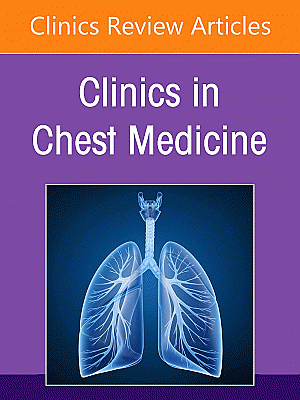 Clinics Review Articles

Clinics in Chest Medicine